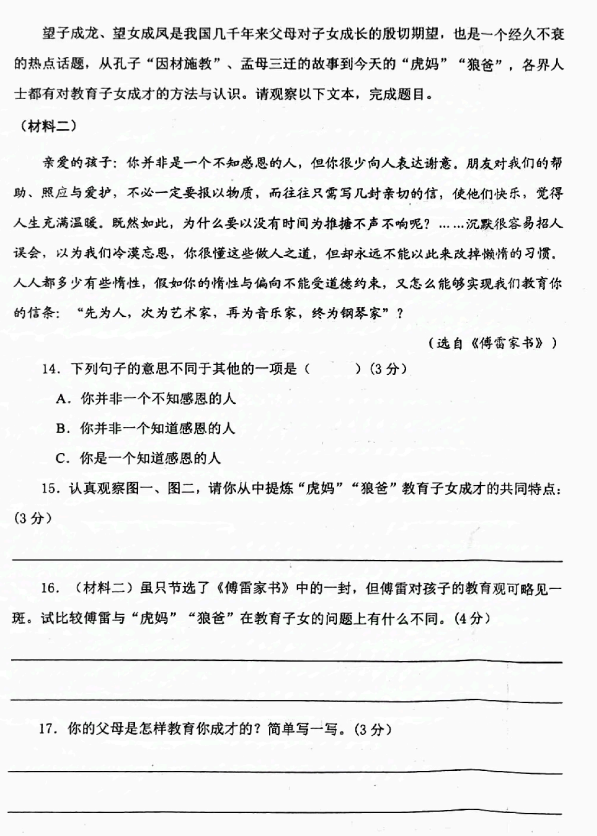 望子成龙、望女成凤是我国几千年来父母对子女成长的殷切期望，也是一个经久不衰的热点话题，从孔子“因材施教”、孟母三迁的故事到今天的“虎妈”“狼爸”，各界人士都有对教育子女成才的方法与认识。请观察以下文本，完成题目。

（材料二）

亲爱的孩子：你并非是一个不知感恩的人，但你很少向人表达谢意。朋友对我们的帮助、照应与爱护，不必一定要报以物质，而往往只需写几封亲切的信，使他们快乐，觉得人生充满温暖。既然如此，为什么要以没有时间为推搪不声不响呢？……沉默很容易招人误会，以为我们冷漠忘恩，你很懂这些做人之道，但却永远不能以此来改掉懒惰的习惯。人人都多少有些惰性，假如你的惰性与偏向不能受道德约束，又怎么能够实现我们教育你的信条：“先为人，次为艺术家，再为音乐家，终为钢琴家”？

（选自《傅雷家书》）

14．下列句子的意思不同于其他的一项是（　　）（3分）

A．你并非一个不知感恩的人

B．你并非一个知道感恩的人

C．你是一个知道感恩的人

15．认真观察图一、图二，请你从中提炼“虎妈”“狼爸”教育子女成才的共同特点：（3分）

16．（材料二）虽只节选了《傅雷家书》中的一封，但傅雷对孩子的教育观可略见一斑。试比较傅雷与“虎妈”“狼爸”在教育子女的问题上有什么不同。（4分）

17．你的父母是怎样教育你成才的？简单写一写。（3分）